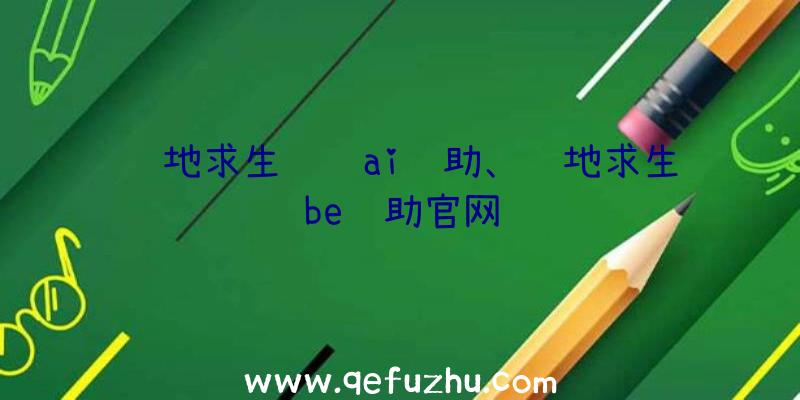 地求生 ai 助、 地求生 be 助官网

www.qefuzhu.com